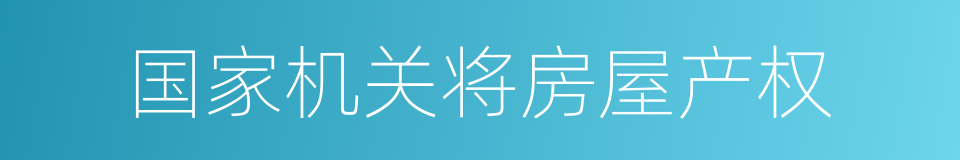 国家机关将房屋产权